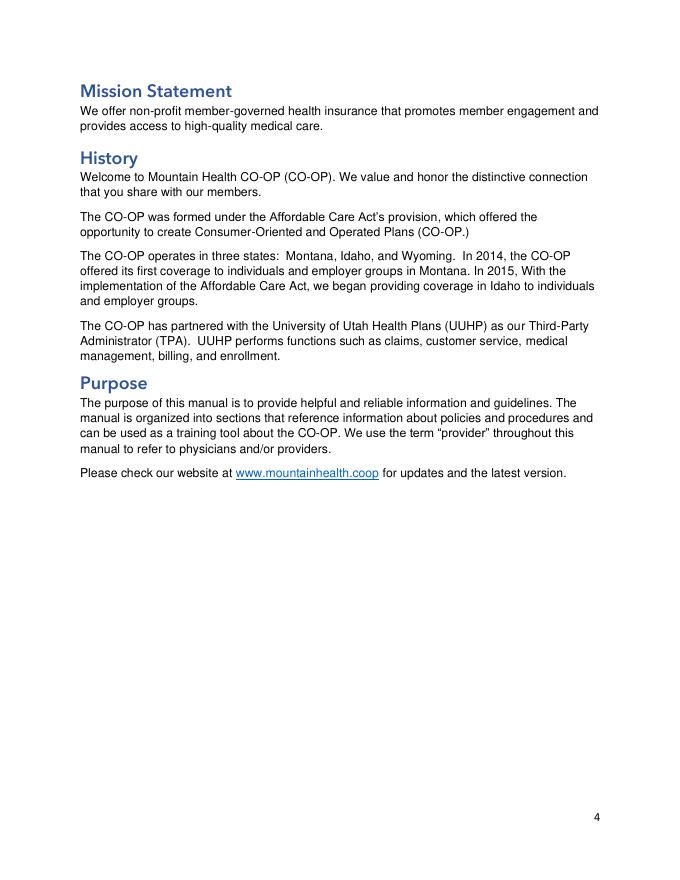 Mission Statement
We offer non-profit member-governed health insurance that promotes member engagement and provides access to high-quality medical care.

History
Welcome to Mountain Health CO-OP (CO-OP). We value and honor the distinctive connection that you share with our members.

The CO-OP was formed under the Affordable Care Act's provision, which offered the opportunity to create Consumer-Oriented and Operated Plans (CO-OP.)

The CO-OP operates in three states: Montana, Idaho, and Wyoming. In 2014, the CO-OP offered its first coverage to individuals and employer groups in Montana. In 2015, With the implementation of the Affordable Care Act, we began providing coverage in Idaho to individuals and employer groups.

The CO-OP has partnered with the University of Utah Health Plans (UUHP) as our Third-Party Administrator (TPA). UUHP performs functions such as claims, customer service, medical management, billing, and enrollment.

Purpose
The purpose of this manual is to provide helpful and reliable information and guidelines. The manual is organized into sections that reference information about policies and procedures and can be used as a training tool about the CO-OP. We use the term "provider" throughout this manual to refer to physicians and/or providers.

Please check our website at www.mountainhealth.coop for updates and the latest version.

4